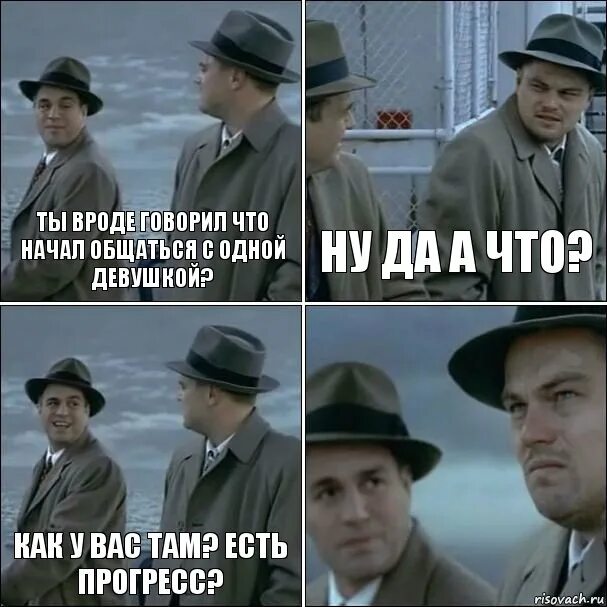 ТЫ ВРОДЕ ГОВОРИЛ ЧТО НАЧАЛ ОБЩАТЬСЯ С ОДНОЙ ДЕВУШКОЙ?

НУ ДА А ЧТО?

КАК У ВАС ТАМ? ЕСТЬ ПРОГРЕСС?

risovach.ru